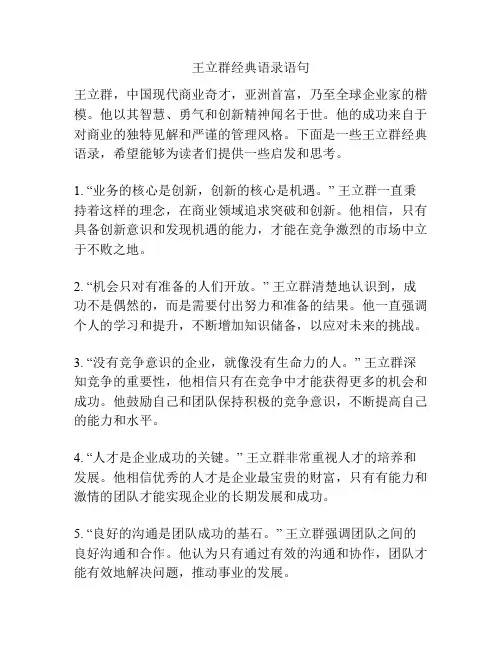 王立群经典语录语句

王立群，中国现代商业奇才，亚洲首富，乃至全球企业家的楷模。他以其智慧、勇气和创新精神闻名于世。他的成功来自于对商业的独特见解和严谨的管理风格。下面是一些王立群经典语录，希望能够为读者们提供一些启发和思考。

1. “业务的核心是创新，创新的核心是机遇。” 王立群一直秉持着这样的理念，在商业领域追求突破和创新。他相信，只有具备创新意识和发现机遇的能力，才能在竞争激烈的市场中立于不败之地。

2. “机会只对有准备的人们开放。” 王立群清楚地认识到，成功不是偶然的，而是需要付出努力和准备的结果。他一直强调个人的学习和提升，不断增加知识储备，以应对未来的挑战。

3. “没有竞争意识的企业，就像没有生命力的人。” 王立群深知竞争的重要性，他相信只有在竞争中才能获得更多的机会和成功。他鼓励自己和团队保持积极的竞争意识，不断提高自己的能力和水平。

4. “人才是企业成功的关键。” 王立群非常重视人才的培养和发展。他相信优秀的人才是企业最宝贵的财富，只有有能力和激情的团队才能实现企业的长期发展和成功。

5. “良好的沟通是团队成功的基石。” 王立群强调团队之间的良好沟通和合作。他认为只有通过有效的沟通和协作，团队才能有效地解决问题，推动事业的发展。